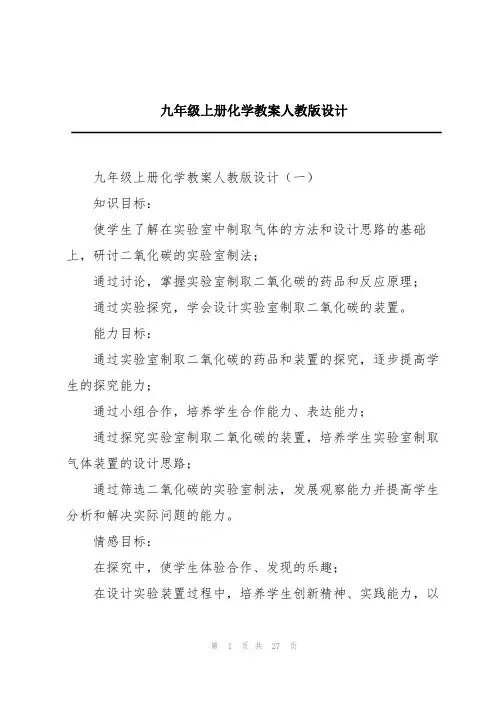 九年级上册化学教案人教版设计

九年级上册化学教案人教版设计（一）

知识目标：

使学生了解在实验室中制取气体的方法和设计思路的基础上，研讨二氧化碳的实验室制法；

通过讨论，掌握实验室制取二氧化碳的药品和反应原理；

通过实验探究，学会设计实验室制取二氧化碳的装置。

能力目标：

通过实验室制取二氧化碳的药品和装置的探究，逐步提高学生的探究能力；

通过小组合作，培养学生合作能力、表达能力；

通过探究实验室制取二氧化碳的装置，培养学生实验室制取气体装置的设计思路；

通过筛选二氧化碳的实验室制法，发展观察能力并提高学生分析和解决实际问题的能力。

情感目标：

在探究中，使学生体验合作、发现的乐趣；

在设计实验装置过程中，培养学生创新精神、实践能力，以

第 1 页 共 27 页